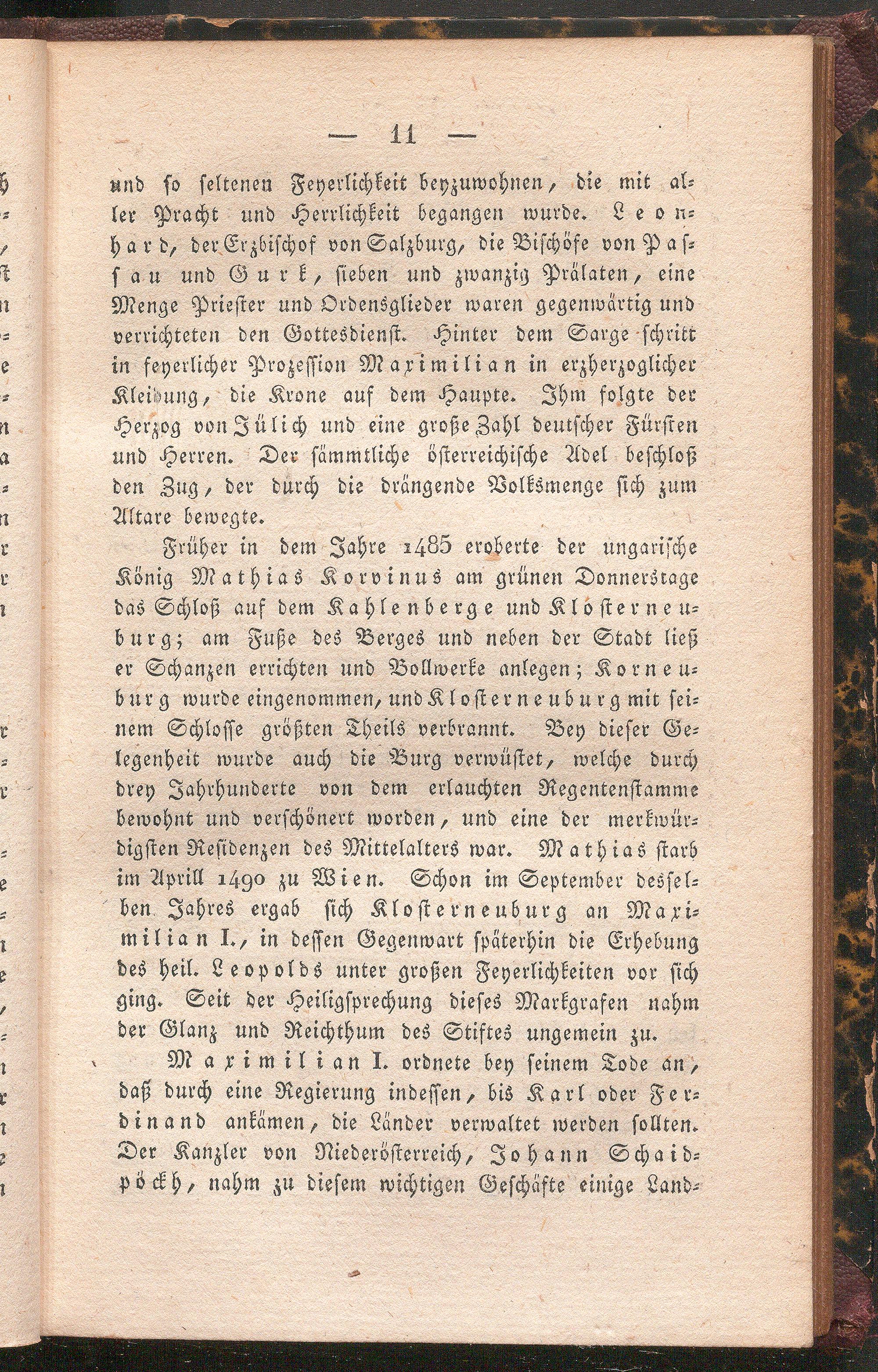 — 11 —

und so seltenen Feyerlichkeit beyzuwohnen, die mit aller Pracht und Herrlichkeit begangen wurde. Leonhard, der Erzbischof von Salzburg, die Bischöfe von Passau und Gurk, sieben und zwanzig Prälaten, eine Menge Priester und Ordensglieder waren gegenwärtig und verrichteten den Gottesdienst. Hinter dem Sarge schritt in feyerlicher Prozession Maximilian in erzherzoglicher Kleidung, die Krone auf dem Haupte. Ihm folgte der Herzog von Jülich und eine große Zahl deutscher Fürsten und Herren. Der sämmtliche österreichische Adel beschloß den Zug, der durch die drängende Volksmenge sich zum Altare bewegte.

Früher in dem Jahre 1485 eroberte der ungarische König Mathias Korvinus am grünen Donnerstage das Schloß auf dem Kahlenberge und Klosterneuburg; am Fuße des Berges und neben der Stadt ließ er Schanzen errichten und Bollwerke anlegen; Korneuburg wurde eingenommen, und Klosterneuburg mit seinem Schlosse größten Theils verbrannt. Bey dieser Gelegenheit wurde auch die Burg verwüstet, welche durch drey Jahrhunderte von dem erlauchten Regentenstamme bewohnt und verschönert worden, und eine der merkwürdigsten Residenzen des Mittelalters war. Mathias starb im Aprill 1490 zu Wien. Schon im September desselben Jahres ergab sich Klosterneuburg an Maximilian I., in dessen Gegenwart späterhin die Erhebung des heil. Leopolds unter großen Feyerlichkeiten vor sich ging. Seit der Heiligsprechung dieses Markgrafen nahm der Glanz und Reichthum des Stiftes ungemein zu.

Maximilian I. ordnete bey seinem Tode an, daß durch eine Regierung indessen, bis Karl oder Ferdinand ankämen, die Länder verwaltet werden sollten. Der Kanzler von Niederösterreich, Johann Schaidpöckh, nahm zu diesem wichtigen Geschäfte einige Land-